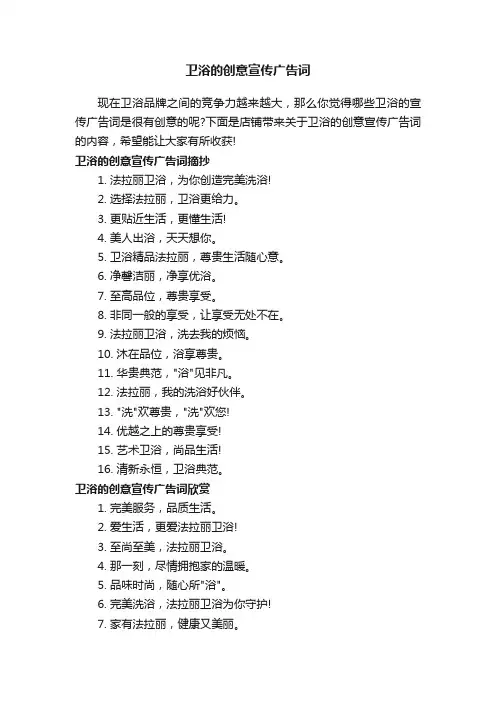 卫浴的创意宣传广告词

现在卫浴品牌之间的竞争力越来越大，那么你觉得哪些卫浴的宣传广告词是很有创意的呢?下面是店铺带来关于卫浴的创意宣传广告词的内容，希望能让大家有所收获!

卫浴的创意宣传广告词摘抄

1. 法拉丽卫浴，为你创造完美洗浴!
2. 选择法拉丽，卫浴更给力。
3. 更贴近生活，更懂生活!
4. 美人出浴，天天想你。
5. 卫浴精品法拉丽，尊贵生活随心意。
6. 净馨洁丽，净享优浴。
7. 至高品位，尊贵享受。
8. 非同一般的享受，让享受无处不在。
9. 法拉丽卫浴，洗去我的烦恼。
10. 沐在品位，浴享尊贵。
11. 华贵典范，"浴"见非凡。
12. 法拉丽，我的洗浴好伙伴。
13. "洗"欢尊贵，"洗"欢您!
14. 优越之上的尊贵享受!
15. 艺术卫浴，尚品生活!
16. 清新永恒，卫浴典范。

卫浴的创意宣传广告词欣赏

1. 完美服务，品质生活。
2. 爱生活，更爱法拉丽卫浴!
3. 至尚至美，法拉丽卫浴。
4. 那一刻，尽情拥抱家的温暖。
5. 品味时尚，随心所"浴"。
6. 完美洗浴，法拉丽卫浴为你守护!
7. 家有法拉丽，健康又美丽。